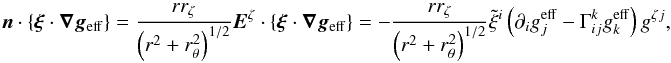 $\boldsymbol{n} \cdot \{\boldsymbol{\xi} \cdot \boldsymbol{\nabla} \boldsymbol{g}_{\mathrm{eff}}\} = \frac{r r_\zeta}{\left(r^2 + r_\theta^2\right)^{1/2}} \boldsymbol{E}^\zeta \cdot \{\boldsymbol{\xi} \cdot \boldsymbol{\nabla} \boldsymbol{g}_{\mathrm{eff}}\} = -\frac{r r_\zeta}{\left(r^2 + r_\theta^2\right)^{1/2}} \tilde{\xi}^i \left(\partial_i g_j^{\mathrm{eff}} - \Gamma_{ij}^k g_k^{\mathrm{eff}}\right) g^{\zeta j},$